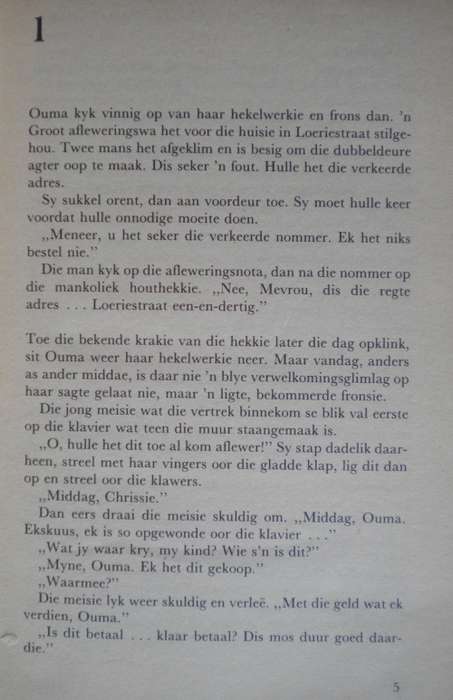 1

Ouma kyk vinnig op van haar hekelwerkie en frons dan. 'n Groot afleweringswa het voor die huisie in Loeriestraat stilgehou. Twee mans het afgeklim en is besig om die dubbeldeure agter oop te maak. Dis seker 'n fout. Hulle het die verkeerde adres.

Sy sukkel orent, dan aan voordeur toe. Sy moet hulle keer voordat hulle onnodige moeite doen.

„Meneer, u het seker die verkeerde nommer. Ek het niks bestel nie."

Die man kyk op die afleweringsnota, dan na die nommer op die mankoliek houthekkie. „Nee, Mevrou, dis die regte adres . . . Loeriestraat een-en-dertig."

Toe die bekende krakie van die hekkie later die dag opklink, sit Ouma weer haar hekelwerkie neer. Maar vandag, anders as ander middae, is daar nie 'n blye verwelkomingsglimlag op haar sagte gelaat nie, maar 'n ligte, bekommerde fronsie.

Die jong meisie wat die vertrek binnekom se blik val eerste op die klavier wat teen die muur staangemaak is.

„O, hulle het dit toe al kom aflewer!" Sy stap dadelik daarheen, streel met haar vingers oor die gladde klap, lig dit dan op en streel oor die klawers.

„Middag, Chrissie."

Dan eers draai die meisie skuldig om. „Middag, Ouma. Ekskuus, ek is so opgewonde oor die klavier . . ."

„Wat jy waar kry, my kind? Wie s'n is dit?"

„Myne, Ouma. Ek het dit gekoop."

„Waarmee?"

Die meisie lyk weer skuldig en verleë. „Met die geld wat ek verdien, Ouma."

„Is dit betaal . . . klaar betaal? Dis mos duur goed daardie."

5